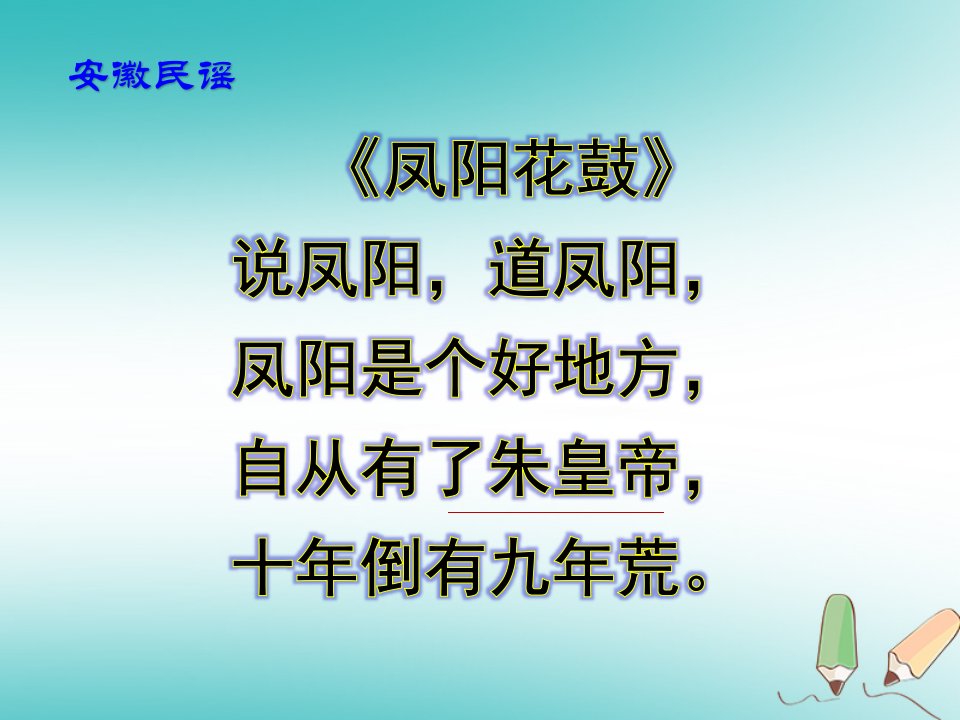 安徽民谣

《凤阳花鼓》

说凤阳，道凤阳，
凤阳是个好地方，
自从有了朱皇帝，
十年倒有九年荒。